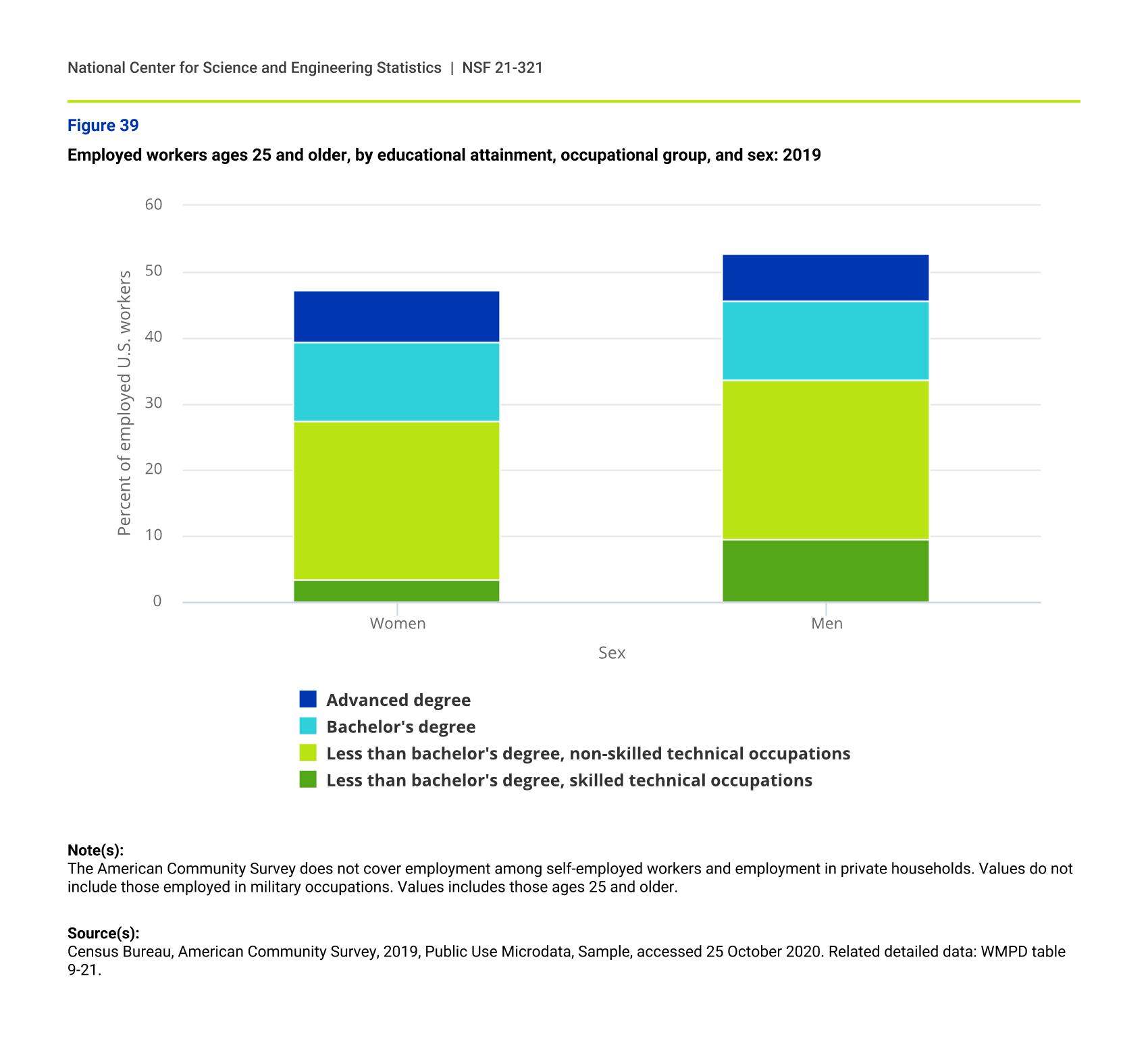 National Center for Science and Engineering Statistics | NSF 21-321

Figure 39

Employed workers ages 25 and older, by educational attainment, occupational group, and sex: 2019

Percent of employed U.S. workers

60
50
40
30
20
10
0

Women
Men

Sex

Advanced degree
Bachelor's degree
Less than bachelor's degree, non-skilled technical occupations
Less than bachelor's degree, skilled technical occupations

Note(s):
The American Community Survey does not cover employment among self-employed workers and employment in private households. Values do not include those employed in military occupations. Values includes those ages 25 and older.

Source(s):
Census Bureau, American Community Survey, 2019, Public Use Microdata, Sample, accessed 25 October 2020. Related detailed data: WMPD table 9-21.